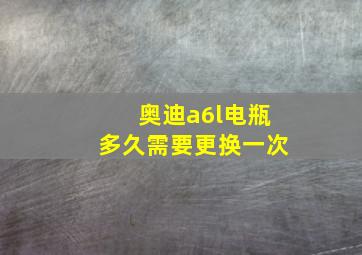 奥迪a6l电瓶
多久需要更换一次